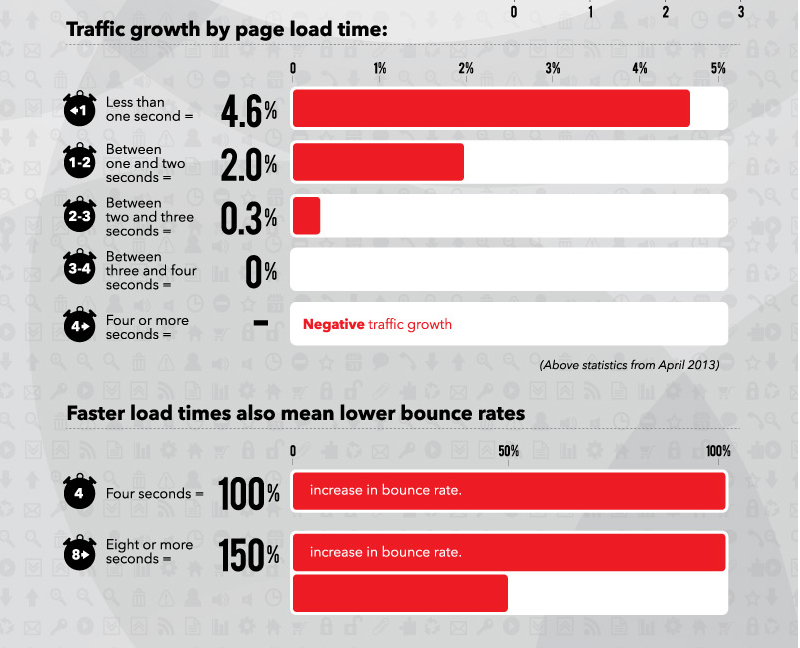 0 1 2 3

Traffic growth by page load time:

0 1% 2% 3% 4% 5%

<1 Less than one second = 4.6%

1-2 Between one and two seconds = 2.0%

2-3 Between two and three seconds = 0.3%

3-4 Between three and four seconds = 0%

4+ Four or more seconds = - Negative traffic growth

(Above statistics from April 2013)

Faster load times also mean lower bounce rates

0 50% 100%

4 Four seconds = 100% increase in bounce rate.

8+ Eight or more seconds = 150% increase in bounce rate.